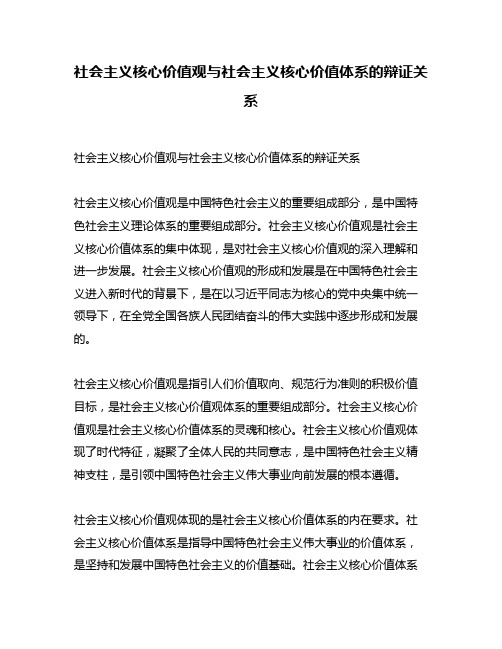 社会主义核心价值观与社会主义核心价值体系的辩证关系

社会主义核心价值观与社会主义核心价值体系的辩证关系

社会主义核心价值观是中国特色社会主义的重要组成部分，是中国特色社会主义理论体系的重要组成部分。社会主义核心价值观是社会主义核心价值体系的集中体现，是对社会主义核心价值观的深入理解和进一步发展。社会主义核心价值观的形成和发展是在中国特色社会主义进入新时代的背景下，是在以习近平同志为核心的党中央集中统一领导下，在全党全国各族人民团结奋斗的伟大实践中逐步形成和发展的。

社会主义核心价值观是指引人们价值取向、规范行为准则的积极价值目标，是社会主义核心价值观体系的重要组成部分。社会主义核心价值观是社会主义核心价值体系的灵魂和核心。社会主义核心价值观体现了时代特征，凝聚了全体人民的共同意志，是中国特色社会主义精神支柱，是引领中国特色社会主义伟大事业向前发展的根本遵循。

社会主义核心价值观体现的是社会主义核心价值体系的内在要求。社会主义核心价值体系是指导中国特色社会主义伟大事业的价值体系，是坚持和发展中国特色社会主义的价值基础。社会主义核心价值体系